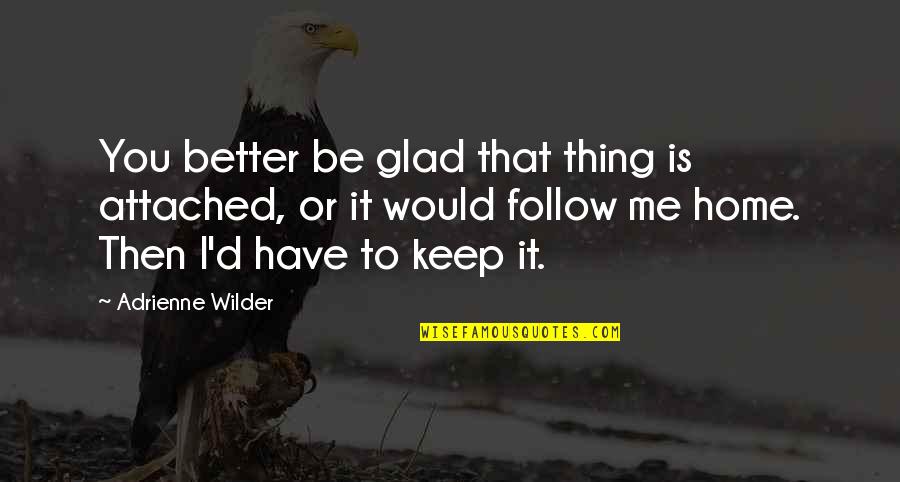 You better be glad that thing is attached, or it would follow me home. Then I'd have to keep it.

~ Adrienne Wilder

WISEFAMOUSQUOTES.COM